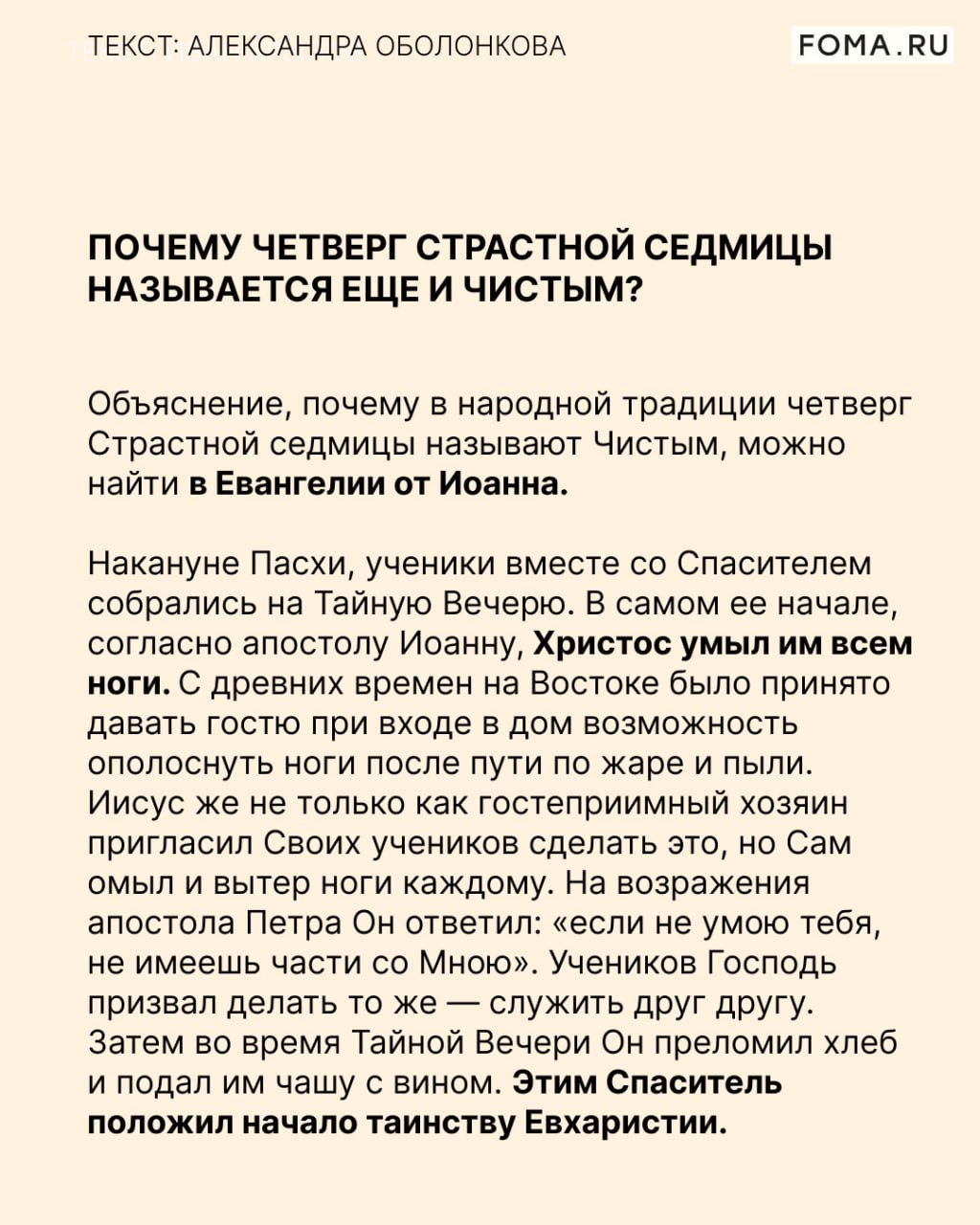 ТЕКСТ: АЛЕКСАНДРА ОБОЛОНКОВА

FOMA.RU

ПОЧЕМУ ЧЕТВЕРГ СТРАСТНОЙ СЕДМИЦЫ НАЗЫВАЕТСЯ ЕЩЕ И ЧИСТЫМ?

Объяснение, почему в народной традиции четверг Страстной седмицы называют Чистым, можно найти в Евангелии от Иоанна.

Накануне Пасхи, ученики вместе со Спасителем собрались на Тайную Вечерю. В самом ее начале, согласно апостолу Иоанну, Христос умыл им всем ноги. С древних времен на Востоке было принято давать гостю при входе в дом возможность ополоснуть ноги после пути по жаре и пыли. Иисус же не только как гостеприимный хозяин пригласил Своих учеников сделать это, но Сам омыл и вытер ноги каждому. На возражения апостола Петра Он ответил: «если не умою тебя, не имеешь части со Мною». Учеников Господь призвал делать то же — служить друг другу. Затем во время Тайной Вечери Он преломил хлеб и подал им чашу с вином. Этим Спаситель положил начало таинству Евхаристии.